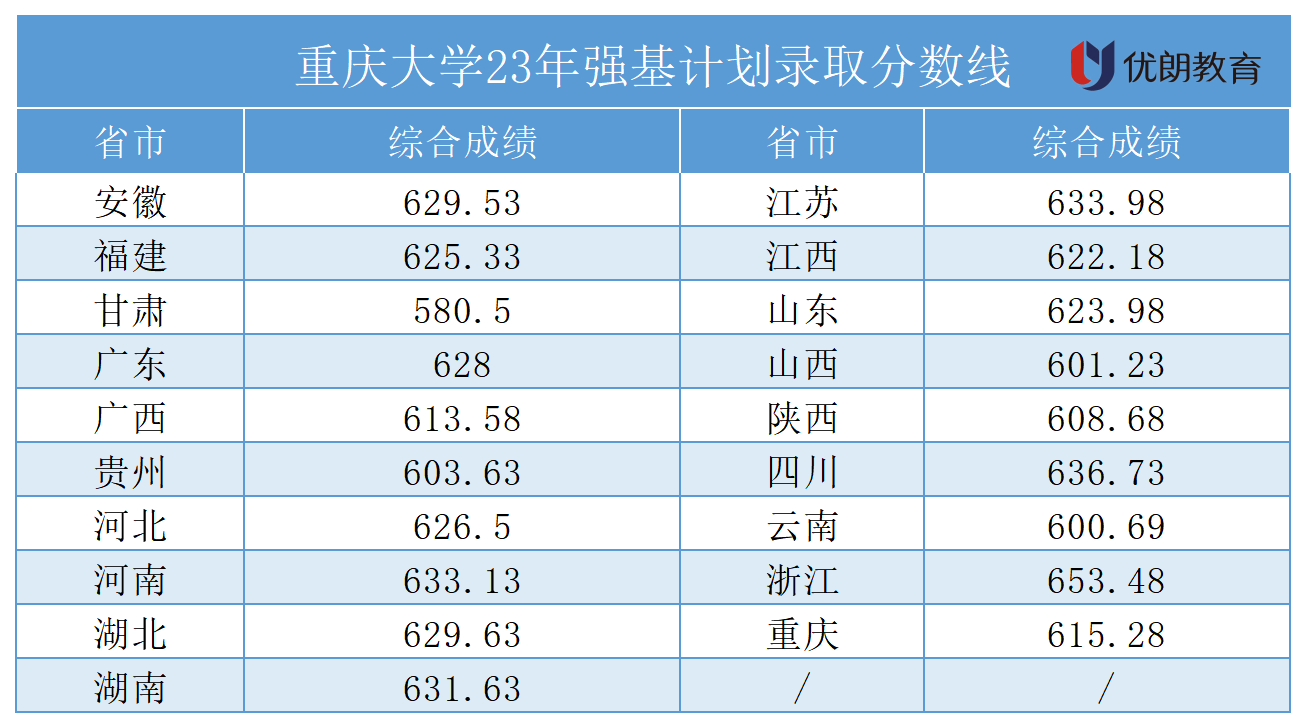 重庆大学23年强基计划录取分数线

优朗教育

| 省市 | 综合成绩 | 省市 | 综合成绩 |
|---|---|---|---|
| 安徽 | 629.53 | 江苏 | 633.98 |
| 福建 | 625.33 | 江西 | 622.18 |
| 甘肃 | 580.5 | 山东 | 623.98 |
| 广东 | 628 | 山西 | 601.23 |
| 广西 | 613.58 | 陕西 | 608.68 |
| 贵州 | 603.63 | 四川 | 636.73 |
| 河北 | 626.5 | 云南 | 600.69 |
| 河南 | 633.13 | 浙江 | 653.48 |
| 湖北 | 629.63 | 重庆 | 615.28 |
| 湖南 | 631.63 | / | / |